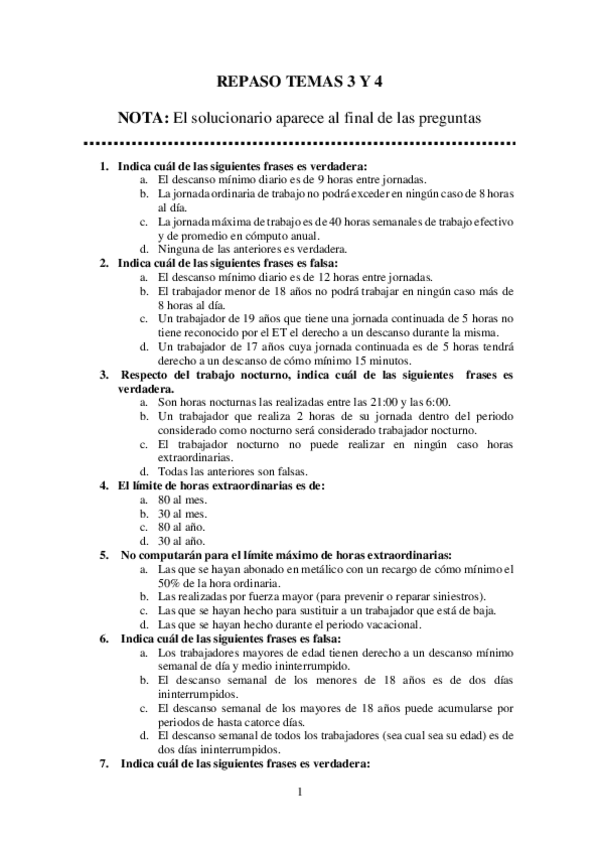 REPASO TEMAS 3 Y 4

NOTA: El solucionario aparece al final de las preguntas

1. Indica cuál de las siguientes frases es verdadera:
a. El descanso mínimo diario es de 9 horas entre jornadas.
b. La jornada ordinaria de trabajo no podrá exceder en ningún caso de 8 horas al día.
c. La jornada máxima de trabajo es de 40 horas semanales de trabajo efectivo y de promedio en cómputo anual.
d. Ninguna de las anteriores es verdadera.
2. Indica cuál de las siguientes frases es falsa:
a. El descanso mínimo diario es de 12 horas entre jornadas.
b. El trabajador menor de 18 años no podrá trabajar en ningún caso más de 8 horas al día.
c. Un trabajador de 19 años que tiene una jornada continuada de 5 horas no tiene reconocido por el ET el derecho a un descanso durante la misma.
d. Un trabajador de 17 años cuya jornada continuada es de 5 horas tendrá derecho a un descanso de cómo mínimo 15 minutos.
3. Respecto del trabajo nocturno, indica cuál de las siguientes frases es verdadera.
a. Son horas nocturnas las realizadas entre las 21:00 y las 6:00.
b. Un trabajador que realiza 2 horas de su jornada dentro del periodo considerado como nocturno será considerado trabajador nocturno.
c. El trabajador nocturno no puede realizar en ningún caso horas extraordinarias.
d. Todas las anteriores son falsas.
4. El límite de horas extraordinarias es de:
a. 80 al mes.
b. 30 al mes.
c. 80 al año.
d. 30 al año.
5. No computarán para el límite máximo de horas extraordinarias:
a. Las que se hayan abonado en metálico con un recargo de cómo mínimo el 50% de la hora ordinaria.
b. Las realizadas por fuerza mayor (para prevenir o reparar siniestros).
c. Las que se hayan hecho para sustituir a un trabajador que está de baja.
d. Las que se hayan hecho durante el periodo vacacional.
6. Indica cuál de las siguientes frases es falsa:
a. Los trabajadores mayores de edad tienen derecho a un descanso mínimo semanal de día y medio ininterrumpido.
b. El descanso semanal de los menores de 18 años es de dos días ininterrumpidos.
c. El descanso semanal de los mayores de 18 años puede acumularse por periodos de hasta catorce días.
d. El descanso semanal de todos los trabajadores (sea cual sea su edad) es de dos días ininterrumpidos.
7. Indica cuál de las siguientes frases es verdadera:

1